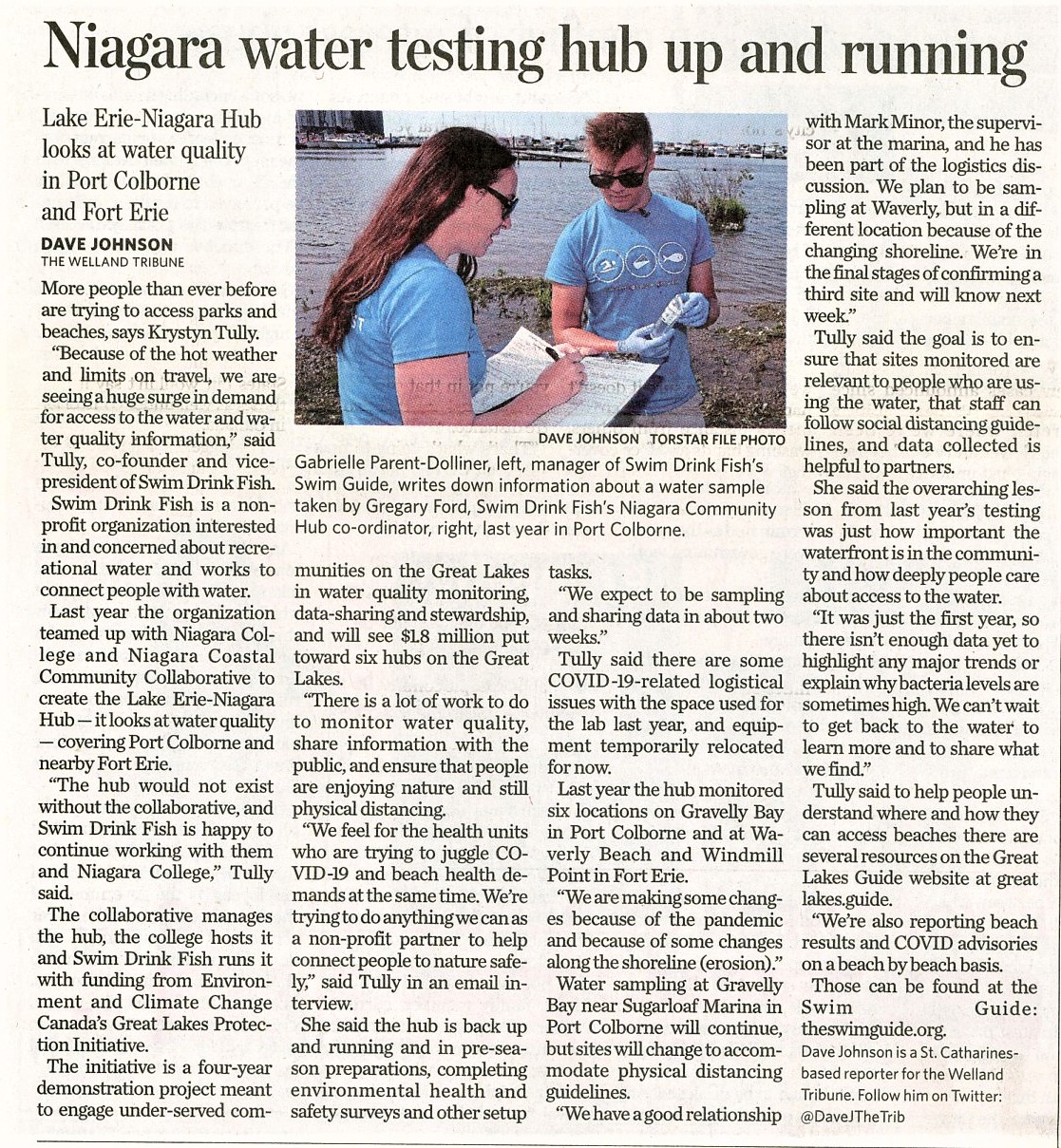 Niagara water testing hub up and running

Lake Erie-Niagara Hub looks at water quality in Port Colborne and Fort Erie

DAVE JOHNSON
THE WELLAND TRIBUNE

More people than ever before are trying to access parks and beaches, says Krystyn Tully.

"Because of the hot weather and limits on travel, we are seeing a huge surge in demand for access to the water and water quality information," said Tully, co-founder and vice-president of Swim Drink Fish.

Swim Drink Fish is a non-profit organization interested in and concerned about recreational water and works to connect people with water.

Last year the organization teamed up with Niagara College and Niagara Coastal Community Collaborative to create the Lake Erie-Niagara Hub — it looks at water quality — covering Port Colborne and nearby Fort Erie.

"The hub would not exist without the collaborative, and Swim Drink Fish is happy to continue working with them and Niagara College," Tully said.

The collaborative manages the hub, the college hosts it and Swim Drink Fish runs it with funding from Environment and Climate Change Canada's Great Lakes Protection Initiative.

The initiative is a four-year demonstration project meant to engage under-served communities on the Great Lakes in water quality monitoring, data-sharing and stewardship, and will see $1.8 million put toward six hubs on the Great Lakes.

"There is a lot of work to do to monitor water quality, share information with the public, and ensure that people are enjoying nature and still physical distancing.

"We feel for the health units who are trying to juggle COVID-19 and beach health demands at the same time. We're trying to do anything we can as a non-profit partner to help connect people to nature safely," said Tully in an email interview.

She said the hub is back up and running and in pre-season preparations, completing environmental health and safety surveys and other setup tasks.

"We expect to be sampling and sharing data in about two weeks."

Tully said there are some COVID-19-related logistical issues with the space used for the lab last year, and equipment temporarily relocated for now.

Last year the hub monitored six locations on Gravelly Bay in Port Colborne and at Waverly Beach and Windmill Point in Fort Erie.

"We are making some changes because of the pandemic and because of some changes along the shoreline (erosion)."

Water sampling at Gravelly Bay near Sugarloaf Marina in Port Colborne will continue, but sites will change to accommodate physical distancing guidelines.

"We have a good relationship with Mark Minor, the supervisor at the marina, and he has been part of the logistics discussion. We plan to be sampling at Waverly, but in a different location because of the changing shoreline. We're in the final stages of confirming a third site and will know next week."

Tully said the goal is to ensure that sites monitored are relevant to people who are using the water, that staff can follow social distancing guidelines, and data collected is helpful to partners.

She said the overarching lesson from last year's testing was just how important the waterfront is in the community and how deeply people care about access to the water.

"It was just the first year, so there isn't enough data yet to highlight any major trends or explain why bacteria levels are sometimes high. We can't wait to get back to the water to learn more and to share what we find."

Tully said to help people understand where and how they can access beaches there are several resources on the Great Lakes Guide website at great lakes.guide.

"We're also reporting beach results and COVID advisories on a beach by beach basis.

Those can be found at the Swim Guide: theswimguide.org.

Dave Johnson is a St. Catharines-based reporter for the Welland Tribune. Follow him on Twitter: @DaveJTheTrib

DAVE JOHNSON TORSTAR FILE PHOTO
Gabrielle Parent-Dolliner, left, manager of Swim Drink Fish's Swim Guide, writes down information about a water sample taken by Gregary Ford, Swim Drink Fish's Niagara Community Hub co-ordinator, right, last year in Port Colborne.